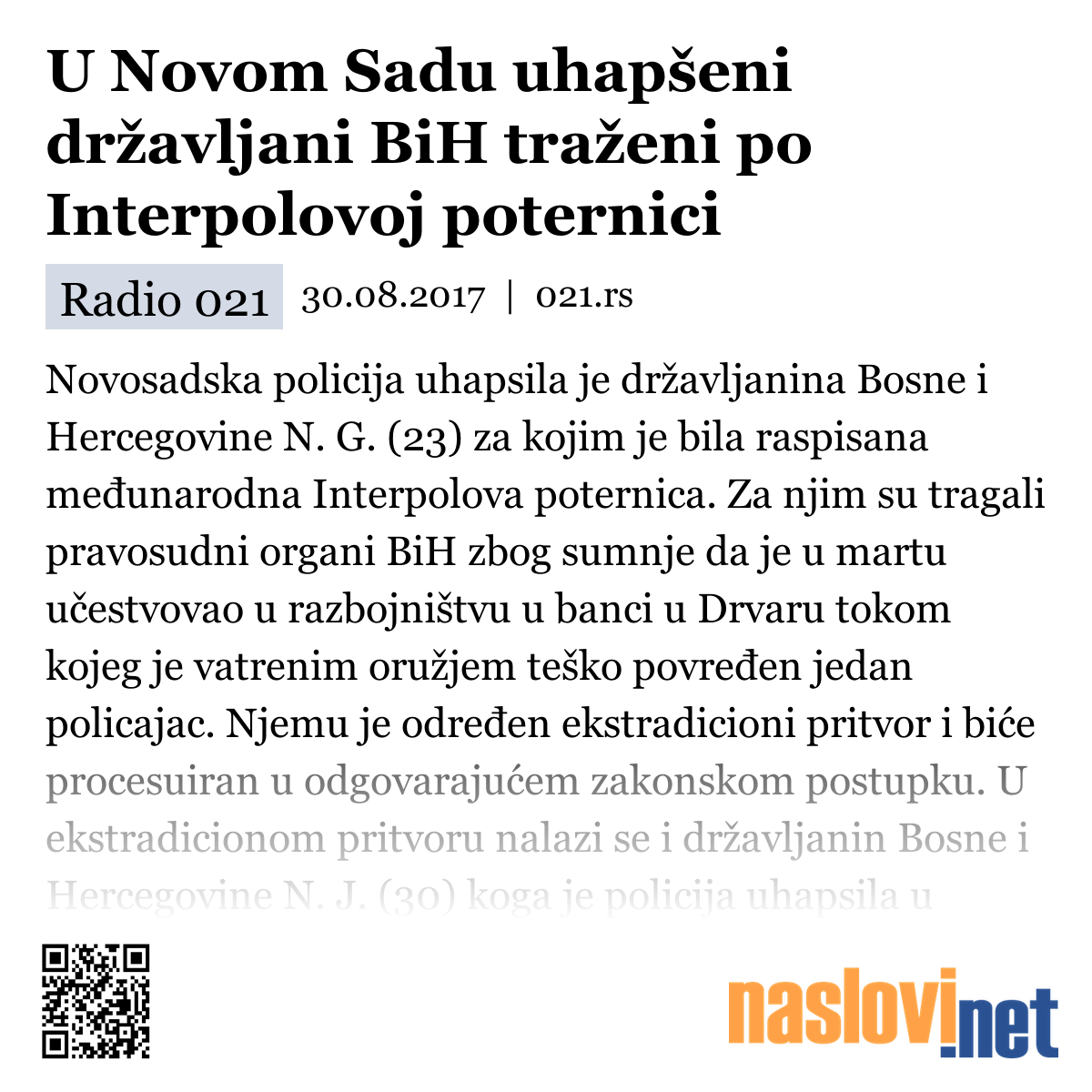 U Novom Sadu uhapšeni državljani BiH traženi po Interpolovoj poternici

Radio 021 30.08.2017 | 021.rs

Novosadska policija uhapsila je državljanina Bosne i Hercegovine N. G. (23) za kojim je bila raspisana međunarodna Interpolova poternica. Za njim su tragali pravosudni organi BiH zbog sumnje da je u martu učestvovao u razbojništvu u banci u Drvaru tokom kojeg je vatrenim oružjem teško povređen jedan policajac. Njemu je određen ekstradicioni pritvor i biće procesuiran u odgovarajućem zakonskom postupku. U ekstradicionom pritvoru nalazi se i državljanin Bosne i Hercegovine N. J. (30) koga je policija uhapsila u

naslovi.net